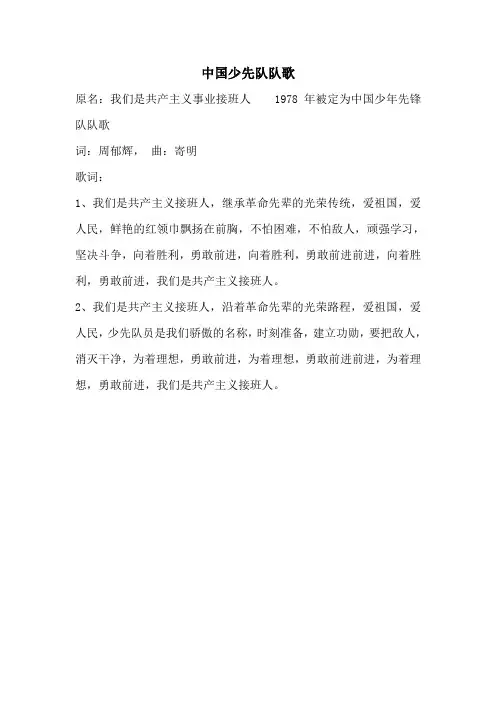 中国少先队队歌

原名：我们是共产主义事业接班人　　1978 年被定为中国少年先锋队队歌

词：周郁辉，　曲：寄明

歌词：

1、我们是共产主义接班人，继承革命先辈的光荣传统，爱祖国，爱人民，鲜艳的红领巾飘扬在前胸，不怕困难，不怕敌人，顽强学习，坚决斗争，向着胜利，勇敢前进，向着胜利，勇敢前进前进，向着胜利，勇敢前进，我们是共产主义接班人。

2、我们是共产主义接班人，沿着革命先辈的光荣路程，爱祖国，爱人民，少先队员是我们骄傲的名称，时刻准备，建立功勋，要把敌人，消灭干净，为着理想，勇敢前进，为着理想，勇敢前进前进，为着理想，勇敢前进，我们是共产主义接班人。